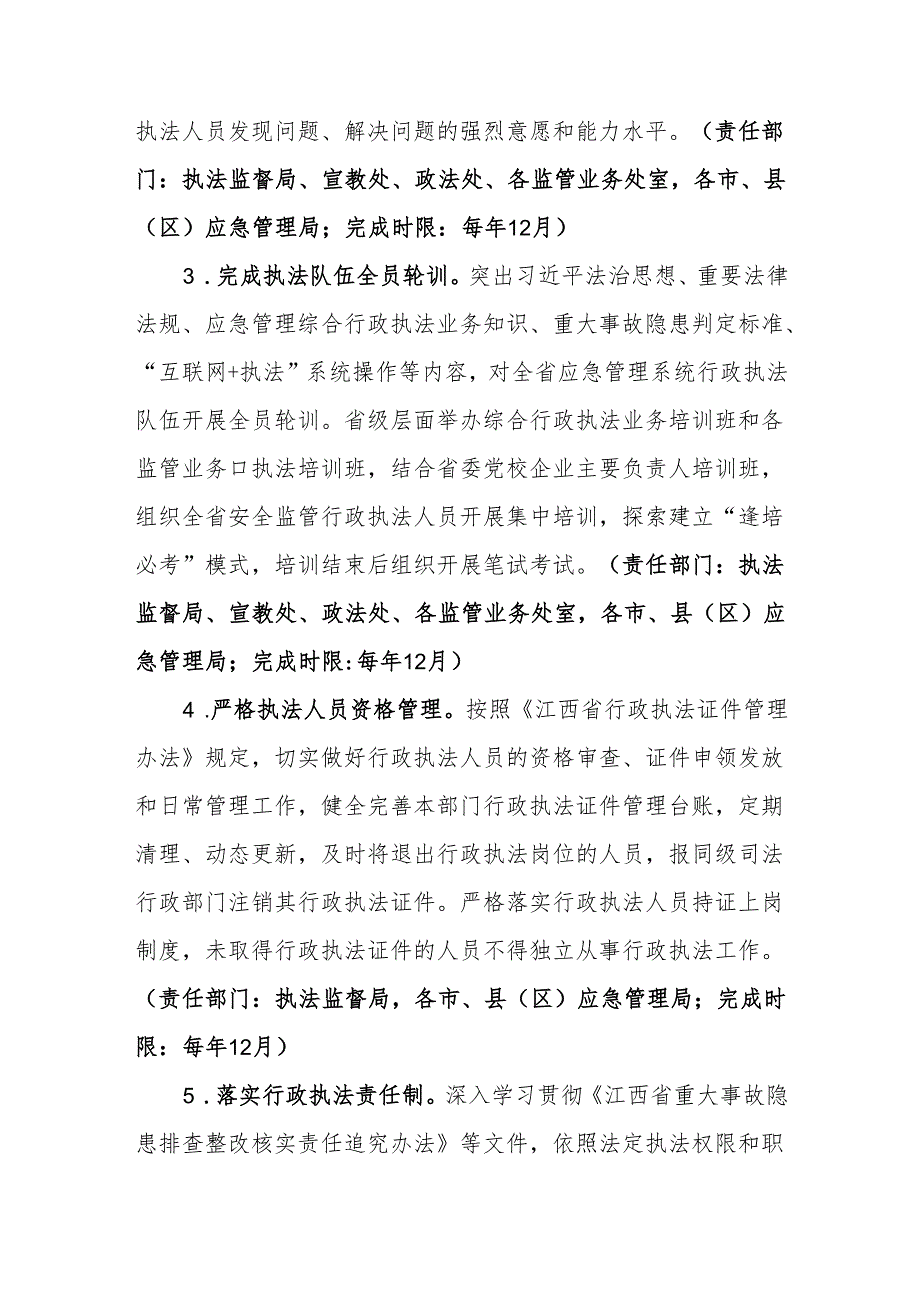 执法人员发现问题、解决问题的强烈意愿和能力水平。（责任部门：执法监督局、宣教处、政法处、各监管业务处室，各市、县（区）应急管理局；完成时限：每年12月）

3．完成执法队伍全员轮训。突出习近平法治思想、重要法律法规、应急管理综合行政执法业务知识、重大事故隐患判定标准、“互联网+执法”系统操作等内容，对全省应急管理系统行政执法队伍开展全员轮训。省级层面举办综合行政执法业务培训班和各监管业务口执法培训班，结合省委党校企业主要负责人培训班，组织全省安全监管行政执法人员开展集中培训，探索建立“逢培必考”模式，培训结束后组织开展笔试考试。（责任部门：执法监督局、宣教处、政法处、各监管业务处室，各市、县（区）应急管理局；完成时限:每年12月）

4．严格执法人员资格管理。按照《江西省行政执法证件管理办法》规定，切实做好行政执法人员的资格审查、证件申领发放和日常管理工作，健全完善本部门行政执法证件管理台账，定期清理、动态更新，及时将退出行政执法岗位的人员，报同级司法行政部门注销其行政执法证件。严格落实行政执法人员持证上岗制度，未取得行政执法证件的人员不得独立从事行政执法工作。（责任部门：执法监督局，各市、县（区）应急管理局；完成时限：每年12月）

5．落实行政执法责任制。深入学习贯彻《江西省重大事故隐患排查整改核实责任追究办法》等文件，依照法定执法权限和职